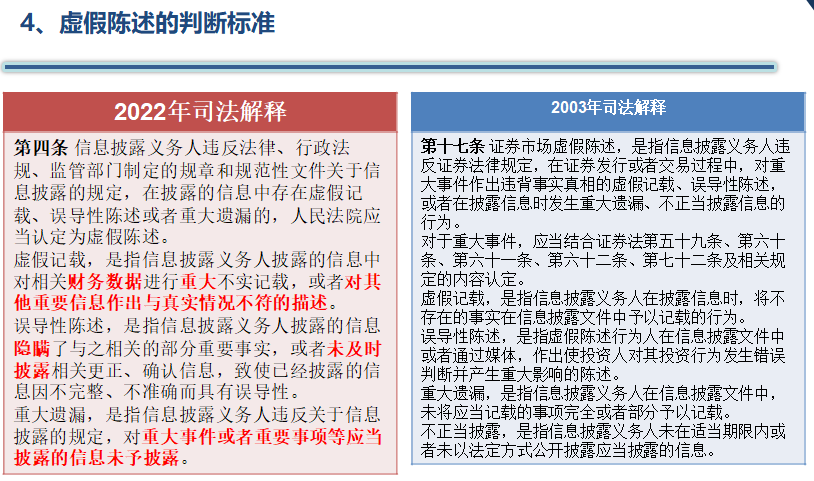 4、虚假陈述的判断标准

2022年司法解释

第四条 信息披露义务人违反法律、行政法规、监管部门制定的规章和规范性文件关于信息披露的规定，在披露的信息中存在虚假记载、误导性陈述或者重大遗漏的，人民法院应当认定为虚假陈述。

虚假记载，是指信息披露义务人披露的信息中对相关财务数据进行重大不实记载，或者对其他重要信息作出与真实情况不符的描述。

误导性陈述，是指信息披露义务人披露的信息隐瞒了与之相关的部分重要事实，或者未及时披露相关更正、确认信息，致使已经披露的信息因不完整、不准确而具有误导性。

重大遗漏，是指信息披露义务人违反关于信息披露的规定，对重大事件或者重要事项等应当披露的信息未予披露。

2003年司法解释

第十七条 证券市场虚假陈述，是指信息披露义务人违反证券法律规定，在证券发行或者交易过程中，对重大事件作出违背事实真相的虚假记载、误导性陈述，或者在披露信息时发生重大遗漏、不正当披露信息的行为。

对于重大事件，应当结合证券法第五十九条、第六十条、第六十一条、第六十二条、第七十二条及相关规定的内容认定。

虚假记载，是指信息披露义务人在披露信息时，将不存在的事实在信息披露文件中予以记载的行为。

误导性陈述，是指虚假陈述行为人在信息披露文件中或者通过媒体，作出使投资人对其投资行为发生错误判断并产生重大影响的陈述。

重大遗漏，是指信息披露义务人在信息披露文件中，未将应当记载的事项完全或者部分予以记载。

不正当披露，是指信息披露义务人未在适当期限内或者未以法定方式公开披露应当披露的信息。